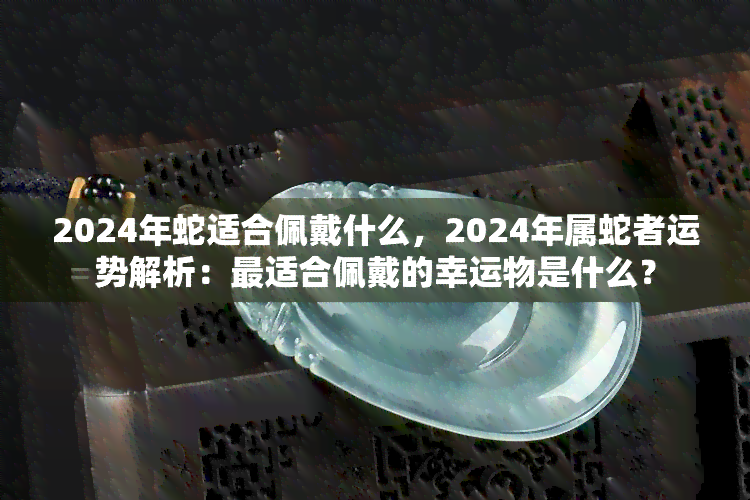 2024年蛇适合佩戴什么，2024年属蛇者运势解析：最适合佩戴的幸运物是什么？